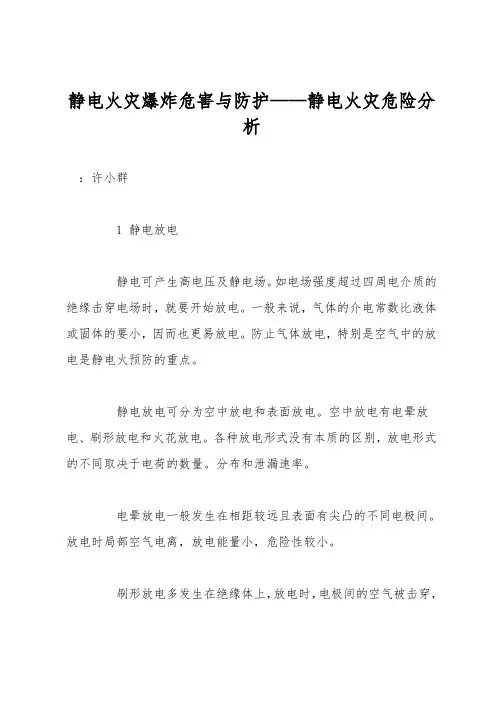 静电火灾爆炸危害与防护——静电火灾危险分析

：许小群

1 静电放电

静电可产生高电压及静电场。如电场强度超过四周电介质的绝缘击穿电场时，就要开始放电。一般来说，气体的介电常数比液体或固体的要小，因而也更易放电。防止气体放电，特别是空气中的放电是静电火预防的重点。

静电放电可分为空中放电和表面放电。空中放电有电晕放电、刷形放电和火花放电。各种放电形式没有本质的区别，放电形式的不同取决于电荷的数量。分布和泄漏速率。

电晕放电一般发生在相距较远且表面有尖凸的不同电极间。放电时局部空气电离，放电能量小，危险性较小。

刷形放电多发生在绝缘体上，放电时，电极间的空气被击穿，